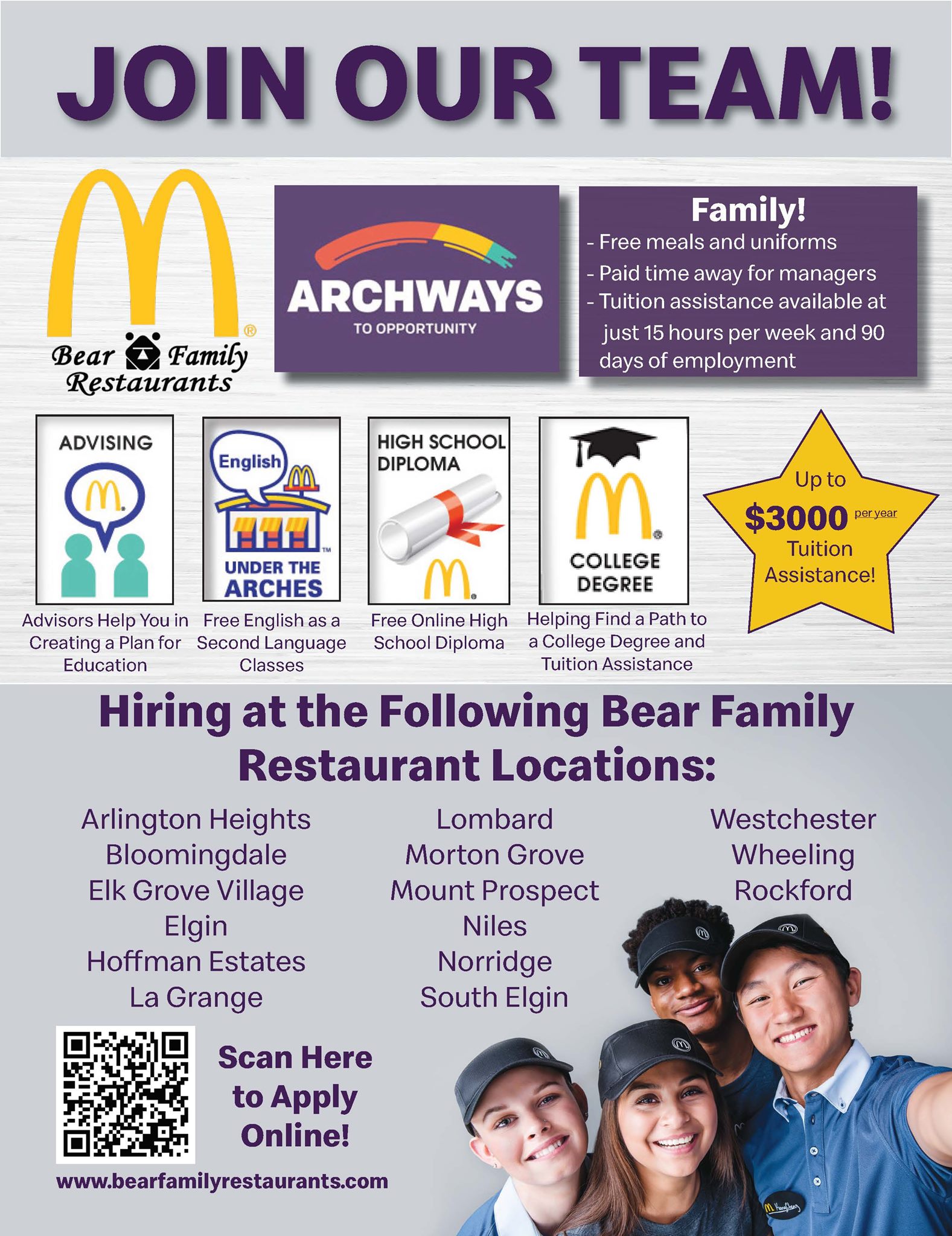 JOIN OUR TEAM!

Bear Family Restaurants

ARCHWAYS
TO OPPORTUNITY

Family!
- Free meals and uniforms
- Paid time away for managers
- Tuition assistance available at just 15 hours per week and 90 days of employment

ADVISING

Advisors Help You in Creating a Plan for Education

English
UNDER THE ARCHES

Free English as a Second Language Classes

HIGH SCHOOL DIPLOMA

Free Online High School Diploma

COLLEGE DEGREE

Helping Find a Path to a College Degree and Tuition Assistance

Up to
$3000 per year
Tuition Assistance!

Hiring at the Following Bear Family Restaurant Locations:

Arlington Heights
Bloomingdale
Elk Grove Village
Elgin
Hoffman Estates
La Grange

Lombard
Morton Grove
Mount Prospect
Niles
Norridge
South Elgin

Westchester
Wheeling
Rockford

Scan Here to Apply Online!

www.bearfamilyrestaurants.com